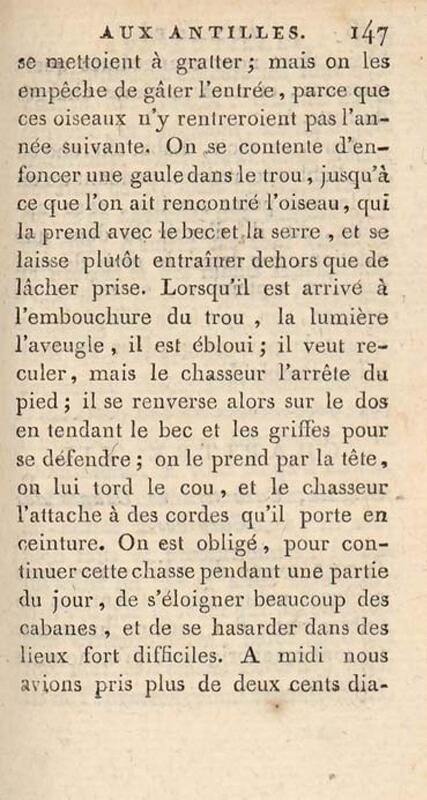 AUX ANTILLES. 147

se mettoient à gratter ; mais on les empêche de gâter l'entrée, parce que ces oiseaux n'y rentreroient pas l'année suivante. On se contente d'enfoncer une gaule dans le trou, jusqu'à ce que l'on ait rencontré l'oiseau, qui la prend avec le bec et la serre, et se laisse plutôt entraîner dehors que de lâcher prise. Lorsqu'il est arrivé à l'embouchure du trou, la lumière l'aveugle, il est ébloui ; il veut reculer, mais le chasseur l'arrête du pied ; il se renverse alors sur le dos en tendant le bec et les griffes pour se défendre ; on le prend par la tête, on lui tord le cou, et le chasseur l'attache à des cordes qu'il porte en ceinture. On est obligé, pour continuer cette chasse pendant une partie du jour, de s'éloigner beaucoup des cabanes, et de se hasarder dans des lieux fort difficiles. A midi nous avions pris plus de deux cents dia-